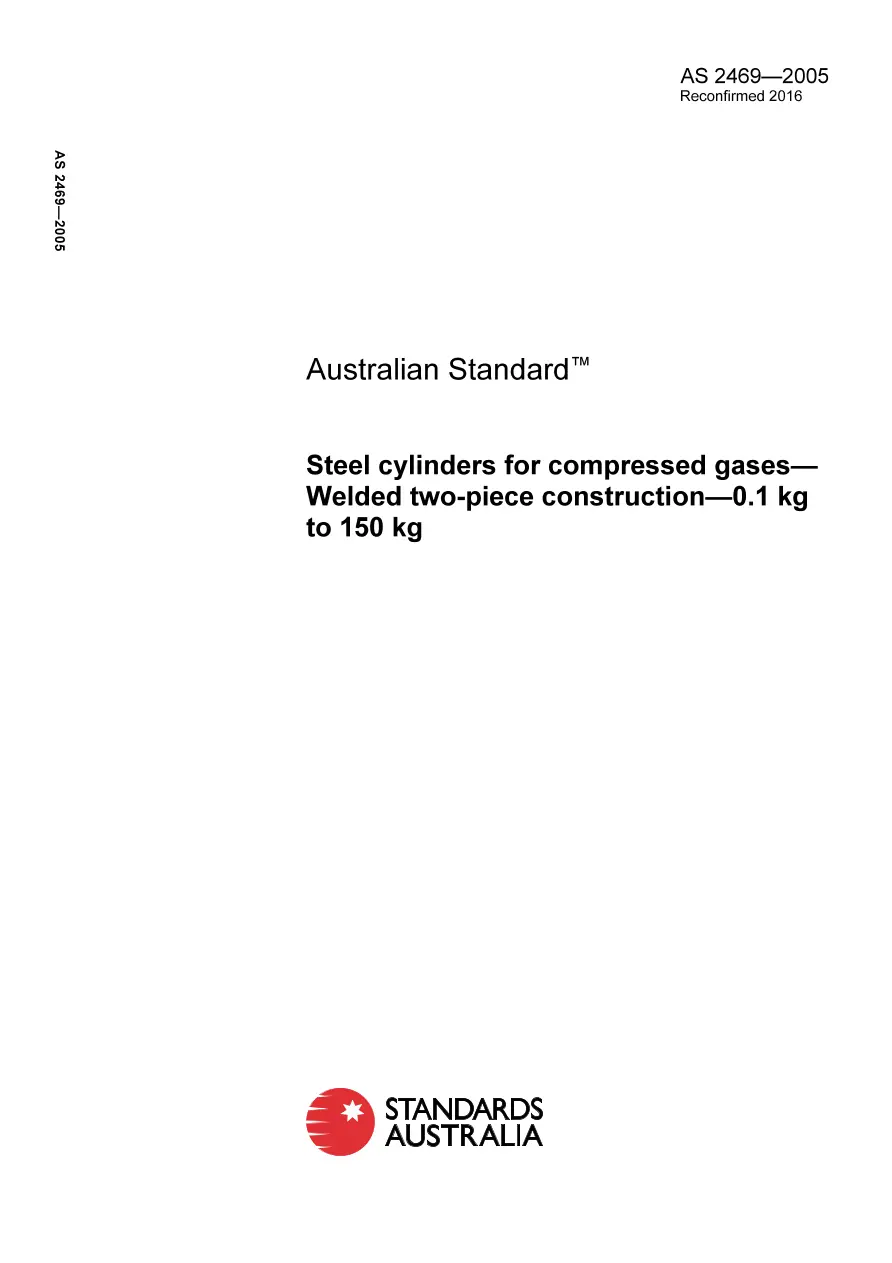 AS 2469—2005
Reconfirmed 2016

AS 2469—2005

Australian Standard™

Steel cylinders for compressed gases—Welded two-piece construction—0.1 kg to 150 kg

STANDARDS AUSTRALIA